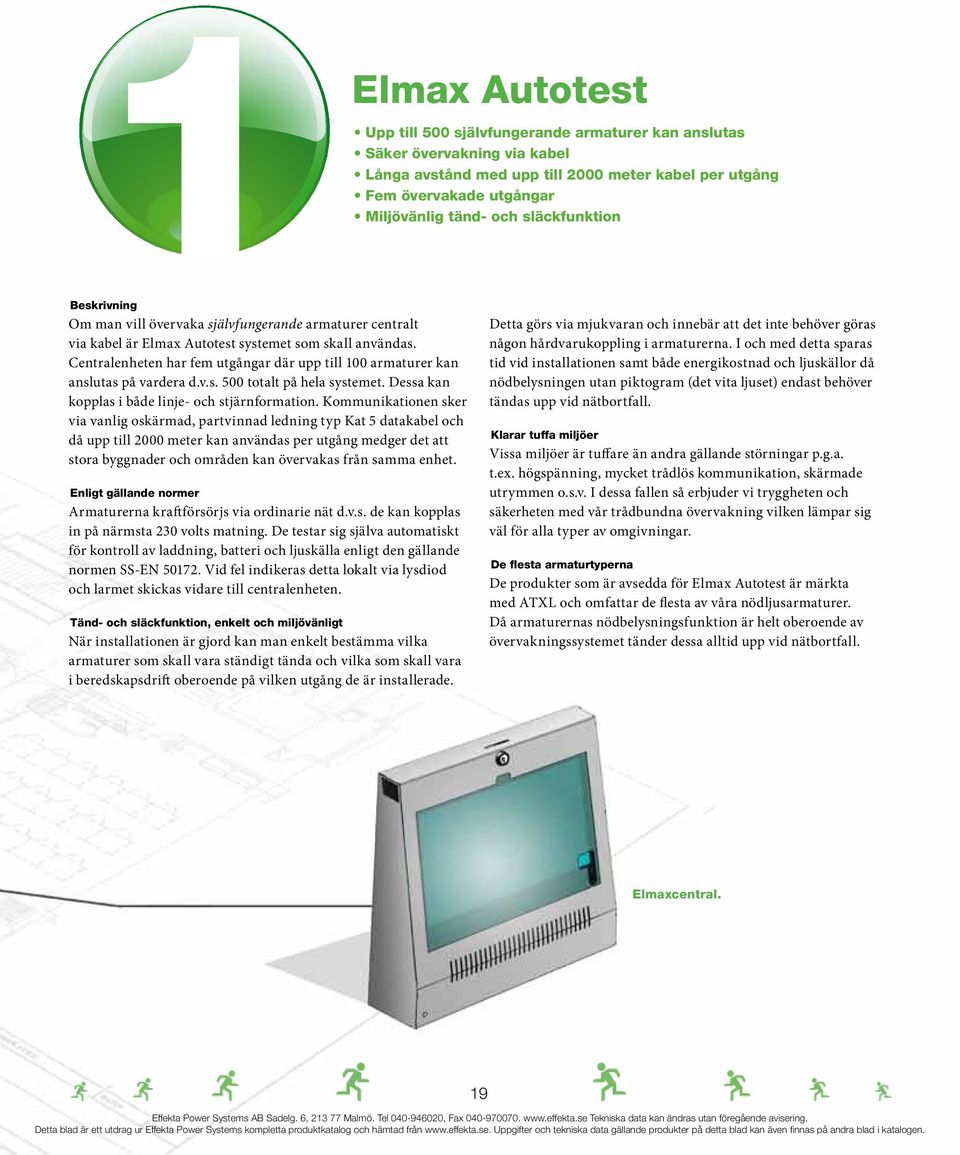 1

Elmax Autotest

• Upp till 500 självfungerande armaturer kan anslutas
• Säker övervakning via kabel
• Långa avstånd med upp till 2000 meter kabel per utgång
• Fem övervakade utgångar
• Miljövänlig tänd- och släckfunktion

Beskrivning
Om man vill övervaka självfungerande armaturer centralt via kabel är Elmax Autotest systemet som skall användas. Centralenheten har fem utgångar där upp till 100 armaturer kan anslutas på vardera d.v.s. 500 totalt på hela systemet. Dessa kan kopplas i både linje- och stjärnformation. Kommunikationen sker via vanlig oskärmad, partvinnad ledning typ Kat 5 datakabel och då upp till 2000 meter kan användas per utgång medger det att stora byggnader och områden kan övervakas från samma enhet.

Enligt gällande normer
Armaturerna kraftförsörjs via ordinarie nät d.v.s. de kan kopplas in på närmsta 230 volts matning. De testar sig själva automatiskt för kontroll av laddning, batteri och ljuskälla enligt den gällande normen SS-EN 50172. Vid fel indikeras detta lokalt via lysdiod och larmet skickas vidare till centralenheten.

Tänd- och släckfunktion, enkelt och miljövänligt
När installationen är gjord kan man enkelt bestämma vilka armaturer som skall vara ständigt tända och vilka som skall vara i beredskapsdrift oberoende på vilken utgång de är installerade.

Detta görs via mjukvaran och innebär att det inte behöver göras någon hårdvarukoppling i armaturerna. I och med detta sparas tid vid installationen samt både energikostnad och ljuskällor då nödbelysningen utan piktogram (det vita ljuset) endast behöver tändas upp vid nätbortfall.

Klarar tuffa miljöer
Vissa miljöer är tuffare än andra gällande störningar p.g.a. t.ex. högspänning, mycket trådlös kommunikation, skärmade utrymmen o.s.v. I dessa fallen så erbjuder vi tryggheten och säkerheten med vår trådbundna övervakning vilken lämpar sig väl för alla typer av omgivningar.

De flesta armaturtyperna
De produkter som är avsedda för Elmax Autotest är märkta med ATXL och omfattar de flesta av våra nödljusarmaturer. Då armaturernas nödbelysningsfunktion är helt oberoende av övervakningssystemet tänder dessa alltid upp vid nätbortfall.

Elmaxcentral.

19

Effekta Power Systems AB Sadelg. 6, 213 77 Malmö. Tel 040-946020, Fax 040-970070. www.effekta.se Tekniska data kan ändras utan föregående avisering.
Detta blad är ett utdrag ur Effekta Power Systems kompletta produktkatalog och hämtad från www.effekta.se. Uppgifter och tekniska data gällande produkter på detta blad kan även finnas på andra blad i katalogen.